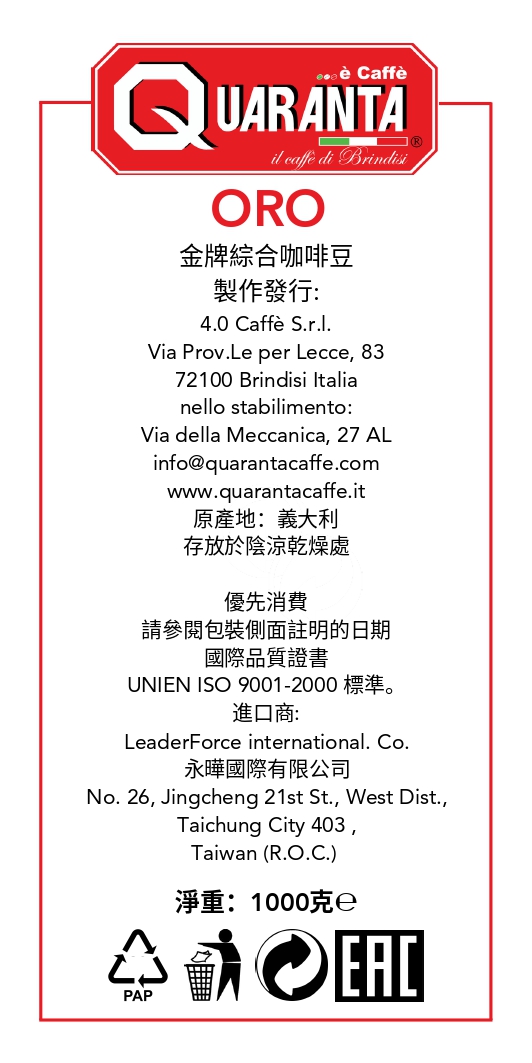 è Caffè
QUARANTA
®
il caffè di Brindisi

ORO

金牌綜合咖啡豆
製作發行:
4.0 Caffè S.r.l.
Via Prov.Le per Lecce, 83
72100 Brindisi Italia
nello stabilimento:
Via della Meccanica, 27 AL
info@quarantacaffe.com
www.quarantacaffe.it
原產地：義大利
存放於陰涼乾燥處

優先消費
請參閱包裝側面註明的日期
國際品質證書
UNIEN ISO 9001-2000 標準。
進口商:
LeaderForce international. Co.
永曄國際有限公司
No. 26, Jingcheng 21st St., West Dist.,
Taichung City 403 ,
Taiwan (R.O.C.)

淨重：1000克℮

PAP
EAC